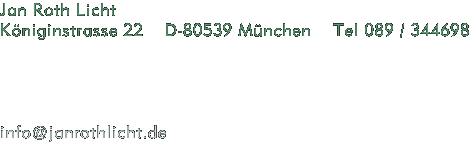 Jan Roth Licht
Königinstrasse 22    D-80539 München    Tel 089 / 344698

info@janrothlicht.de